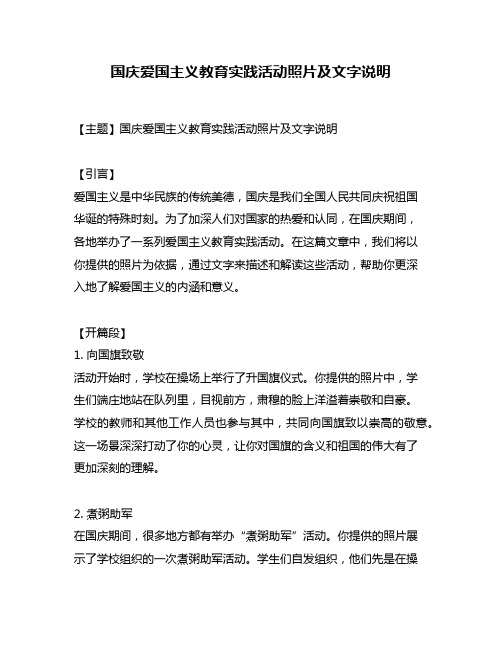 国庆爱国主义教育实践活动照片及文字说明

【主题】国庆爱国主义教育实践活动照片及文字说明

【引言】
爱国主义是中华民族的传统美德，国庆是我们全国人民共同庆祝祖国华诞的特殊时刻。为了加深人们对国家的热爱和认同，在国庆期间，各地举办了一系列爱国主义教育实践活动。在这篇文章中，我们将以你提供的照片为依据，通过文字来描述和解读这些活动，帮助你更深入地了解爱国主义的内涵和意义。

【开篇段】
1. 向国旗致敬
活动开始时，学校在操场上举行了升国旗仪式。你提供的照片中，学生们端庄地站在队列里，目视前方，肃穆的脸上洋溢着崇敬和自豪。学校的教师和其他工作人员也参与其中，共同向国旗致以崇高的敬意。这一场景深深打动了你的心灵，让你对国旗的含义和祖国的伟大有了更加深刻的理解。

2. 煮粥助军
在国庆期间，很多地方都有举办“煮粥助军”活动。你提供的照片展示了学校组织的一次煮粥助军活动。学生们自发组织，他们先是在操